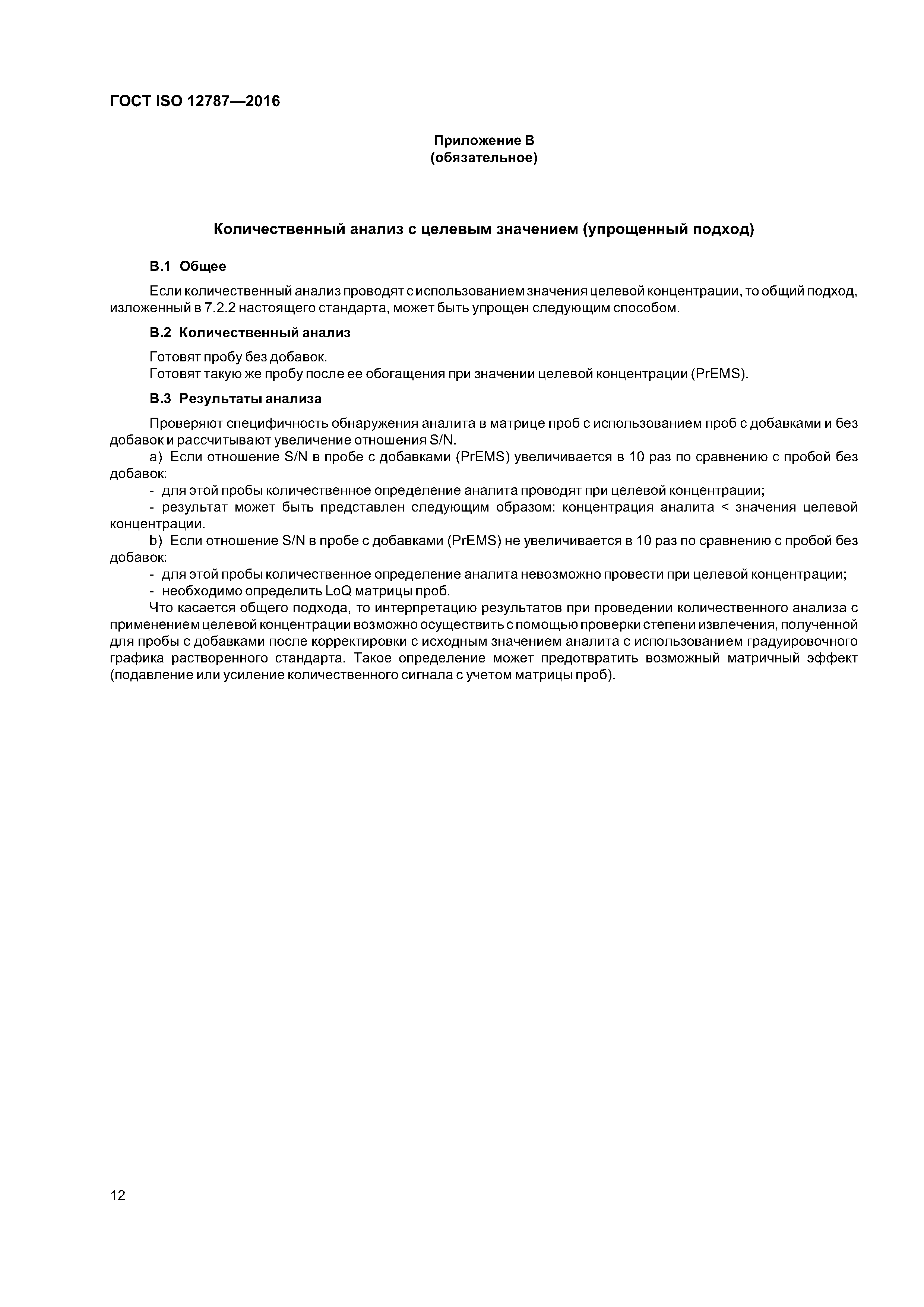 ГОСТ ISO 12787—2016

Приложение В
(обязательное)

Количественный анализ с целевым значением (упрощенный подход)

В.1 Общее

Если количественный анализ проводят с использованием значения целевой концентрации, то общий подход, изложенный в 7.2.2 настоящего стандарта, может быть упрощен следующим способом.

В.2 Количественный анализ

Готовят пробу без добавок.
Готовят такую же пробу после ее обогащения при значении целевой концентрации (PrEMS).

В.3 Результаты анализа

Проверяют специфичность обнаружения аналита в матрице проб с использованием проб с добавками и без добавок и рассчитывают увеличение отношения S/N.

a) Если отношение S/N в пробе с добавками (PrEMS) увеличивается в 10 раз по сравнению с пробой без добавок:

- для этой пробы количественное определение аналита проводят при целевой концентрации;

- результат может быть представлен следующим образом: концентрация аналита < значения целевой концентрации.

b) Если отношение S/N в пробе с добавками (PrEMS) не увеличивается в 10 раз по сравнению с пробой без добавок:

- для этой пробы количественное определение аналита невозможно провести при целевой концентрации;

- необходимо определить LoQ матрицы проб.

Что касается общего подхода, то интерпретацию результатов при проведении количественного анализа с применением целевой концентрации возможно осуществить с помощью проверки степени извлечения, полученной для пробы с добавками после корректировки с исходным значением аналита с использованием градуировочного графика растворенного стандарта. Такое определение может предотвратить возможный матричный эффект (подавление или усиление количественного сигнала с учетом матрицы проб).

12